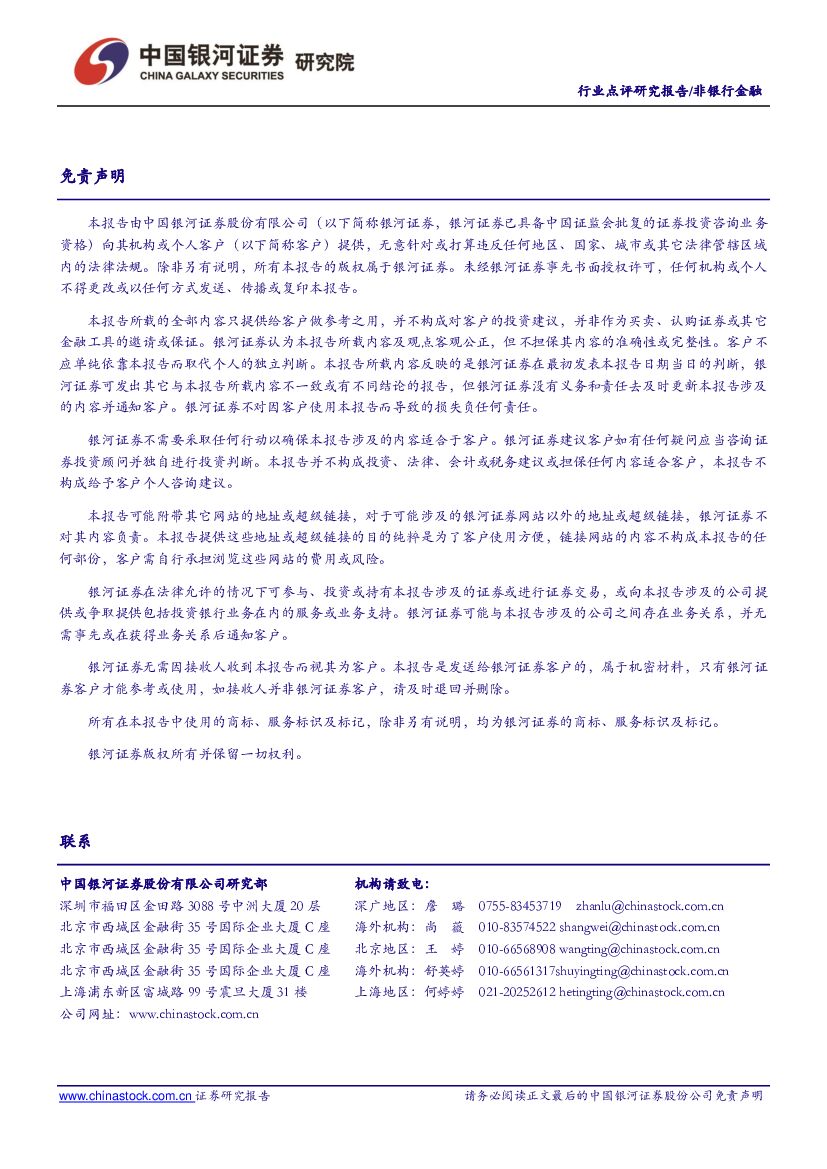 中国银河证券 研究院
CHINA GALAXY SECURITIES

行业点评研究报告/非银行金融

免责声明

本报告由中国银河证券股份有限公司（以下简称银河证券，银河证券已具备中国证监会批复的证券投资咨询业务资格）向其机构或个人客户（以下简称客户）提供，无意针对或打算违反任何地区、国家、城市或其它法律管辖区域内的法律法规。除非另有说明，所有本报告的版权属于银河证券。未经银河证券事先书面授权许可，任何机构或个人不得更改或以任何方式发送、传播或复印本报告。

本报告所载的全部内容只提供给客户做参考之用，并不构成对客户的投资建议，并非作为买卖、认购证券或其它金融工具的邀请或保证。银河证券认为本报告所载内容及观点客观公正，但不担保其内容的准确性或完整性。客户不应单纯依靠本报告而取代个人的独立判断。本报告所载内容反映的是银河证券在最初发表本报告日期当日的判断，银河证券可发出其它与本报告所载内容不一致或有不同结论的报告，但银河证券没有义务和责任去及时更新本报告涉及的内容并通知客户。银河证券不对因客户使用本报告而导致的损失负任何责任。

银河证券不需要采取任何行动以确保本报告涉及的内容适合于客户。银河证券建议客户如有任何疑问应当咨询证券投资顾问并独自进行投资判断。本报告并不构成投资、法律、会计或税务建议或担保任何内容适合客户，本报告不构成给予客户个人咨询建议。

本报告可能附带其它网站的地址或超级链接，对于可能涉及的银河证券网站以外的地址或超级链接，银河证券不对其内容负责。本报告提供这些地址或超级链接的目的纯粹是为了客户使用方便，链接网站的内容不构成本报告的任何部份，客户需自行承担浏览这些网站的费用或风险。

银河证券在法律允许的情况下可参与、投资或持有本报告涉及的证券或进行证券交易，或向本报告涉及的公司提供或争取提供包括投资银行业务在内的服务或业务支持。银河证券可能与本报告涉及的公司之间存在业务关系，并无需事先或在获得业务关系后通知客户。

银河证券无需因接收人收到本报告而视其为客户。本报告是发送给银河证券客户的，属于机密材料，只有银河证券客户才能参考或使用，如接收人并非银河证券客户，请及时退回并删除。

所有在本报告中使用的商标、服务标识及标记，除非另有说明，均为银河证券的商标、服务标识及标记。

银河证券版权所有并保留一切权利。

联系

中国银河证券股份有限公司研究部
深圳市福田区金田路 3088 号中洲大厦 20 层
北京市西城区金融街 35 号国际企业大厦 C 座
北京市西城区金融街 35 号国际企业大厦 C 座
北京市西城区金融街 35 号国际企业大厦 C 座
上海浦东新区富城路 99 号震旦大厦 31 楼
公司网址：www.chinastock.com.cn

机构请致电：
深广地区：詹 璐 0755-83453719 zhanlu@chinastock.com.cn
海外机构：尚 薇 010-83574522 shangwei@chinastock.com.cn
北京地区：王 婷 010-66568908 wangting@chinastock.com.cn
海外机构：舒英婷 010-66561317shuyingting@chinastock.com.cn
上海地区：何婷婷 021-20252612 hetingting@chinastock.com.cn

www.chinastock.com.cn 证券研究报告

请务必阅读正文最后的中国银河证券股份公司免责声明